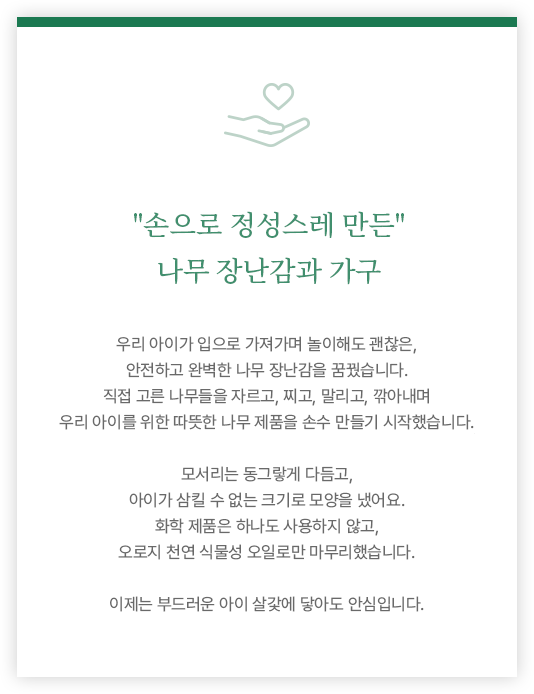 "손으로 정성스레 만든"
나무 장난감과 가구

우리 아이가 입으로 가져가며 놀이해도 괜찮은,
안전하고 완벽한 나무 장난감을 꿈꿨습니다.
직접 고른 나무들을 자르고, 찌고, 말리고, 깎아내며
우리 아이를 위한 따뜻한 나무 제품을 손수 만들기 시작했습니다.

모서리는 동그랗게 다듬고,
아이가 삼킬 수 없는 크기로 모양을 냈어요.
화학 제품은 하나도 사용하지 않고,
오로지 천연 식물성 오일로만 마무리했습니다.

이제는 부드러운 아이 살갗에 닿아도 안심입니다.